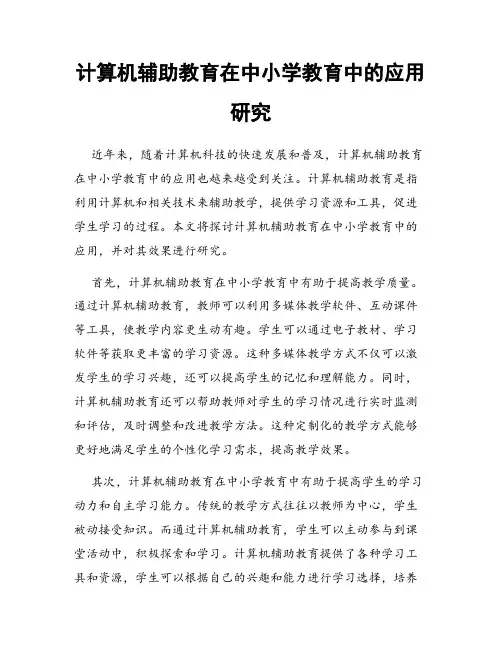 计算机辅助教育在中小学教育中的应用研究

近年来，随着计算机科技的快速发展和普及，计算机辅助教育在中小学教育中的应用也越来越受到关注。计算机辅助教育是指利用计算机和相关技术来辅助教学，提供学习资源和工具，促进学生学习的过程。本文将探讨计算机辅助教育在中小学教育中的应用，并对其效果进行研究。

首先，计算机辅助教育在中小学教育中有助于提高教学质量。通过计算机辅助教育，教师可以利用多媒体教学软件、互动课件等工具，使教学内容更生动有趣。学生可以通过电子教材、学习软件等获取更丰富的学习资源。这种多媒体教学方式不仅可以激发学生的学习兴趣，还可以提高学生的记忆和理解能力。同时，计算机辅助教育还可以帮助教师对学生的学习情况进行实时监测和评估，及时调整和改进教学方法。这种定制化的教学方式能够更好地满足学生的个性化学习需求，提高教学效果。

其次，计算机辅助教育在中小学教育中有助于提高学生的学习动力和自主学习能力。传统的教学方式往往以教师为中心，学生被动接受知识。而通过计算机辅助教育，学生可以主动参与到课堂活动中，积极探索和学习。计算机辅助教育提供了各种学习工具和资源，学生可以根据自己的兴趣和能力进行学习选择，培养